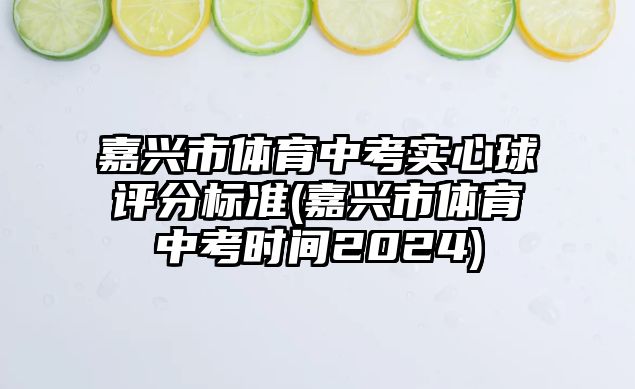 嘉兴市体育中考实心球评分标准(嘉兴市体育中考时间2024)